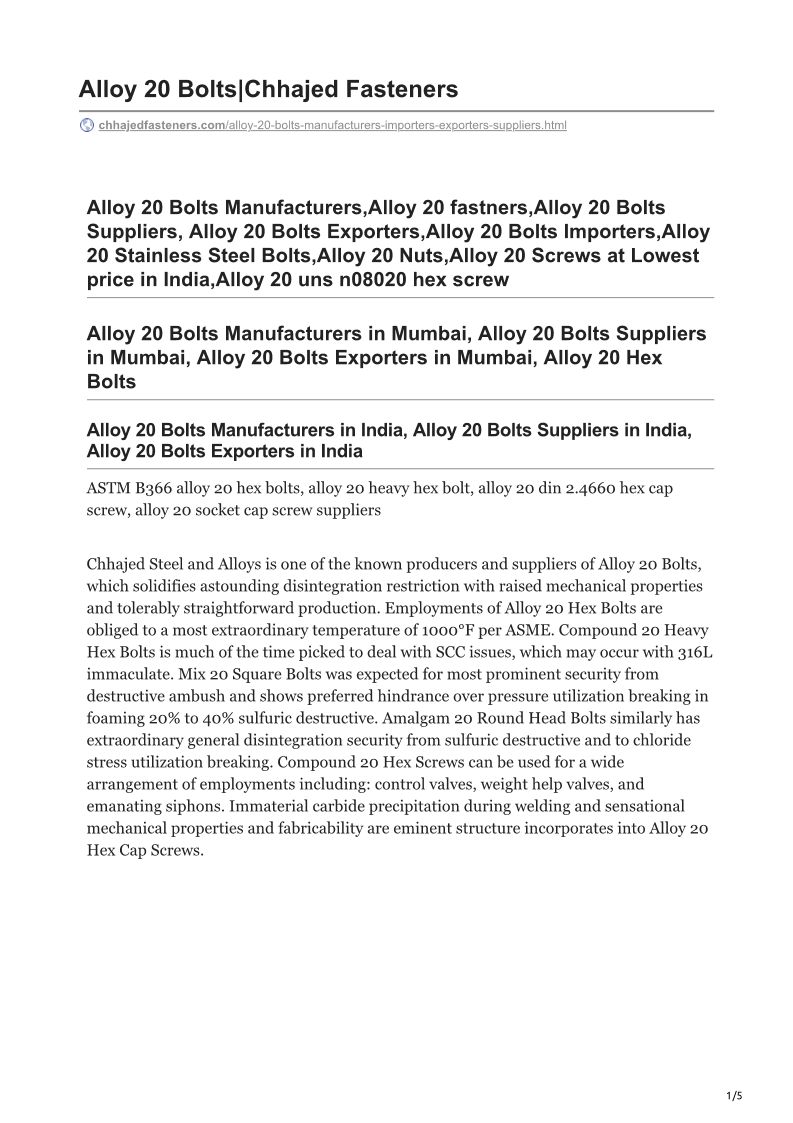 Alloy 20 Bolts|Chhajed Fasteners

chhajedfasteners.com/alloy-20-bolts-manufacturers-importers-exporters-suppliers.html

Alloy 20 Bolts Manufacturers,Alloy 20 fastners,Alloy 20 Bolts Suppliers, Alloy 20 Bolts Exporters,Alloy 20 Bolts Importers,Alloy 20 Stainless Steel Bolts,Alloy 20 Nuts,Alloy 20 Screws at Lowest price in India,Alloy 20 uns n08020 hex screw

Alloy 20 Bolts Manufacturers in Mumbai, Alloy 20 Bolts Suppliers in Mumbai, Alloy 20 Bolts Exporters in Mumbai, Alloy 20 Hex Bolts

Alloy 20 Bolts Manufacturers in India, Alloy 20 Bolts Suppliers in India, Alloy 20 Bolts Exporters in India

ASTM B366 alloy 20 hex bolts, alloy 20 heavy hex bolt, alloy 20 din 2.4660 hex cap screw, alloy 20 socket cap screw suppliers

Chhajed Steel and Alloys is one of the known producers and suppliers of Alloy 20 Bolts, which solidifies astounding disintegration restriction with raised mechanical properties and tolerably straightforward production. Employments of Alloy 20 Hex Bolts are obliged to a most extraordinary temperature of 1000°F per ASME. Compound 20 Heavy Hex Bolts is much of the time picked to deal with SCC issues, which may occur with 316L immaculate. Mix 20 Square Bolts was expected for most prominent security from destructive ambush and shows preferred hindrance over pressure utilization breaking in foaming 20% to 40% sulfuric destructive. Amalgam 20 Round Head Bolts similarly has extraordinary general disintegration security from sulfuric destructive and to chloride stress utilization breaking. Compound 20 Hex Screws can be used for a wide arrangement of employments including: control valves, weight help valves, and emanating siphons. Immaterial carbide precipitation during welding and sensational mechanical properties and fabricability are eminent structure incorporates into Alloy 20 Hex Cap Screws.

1/5